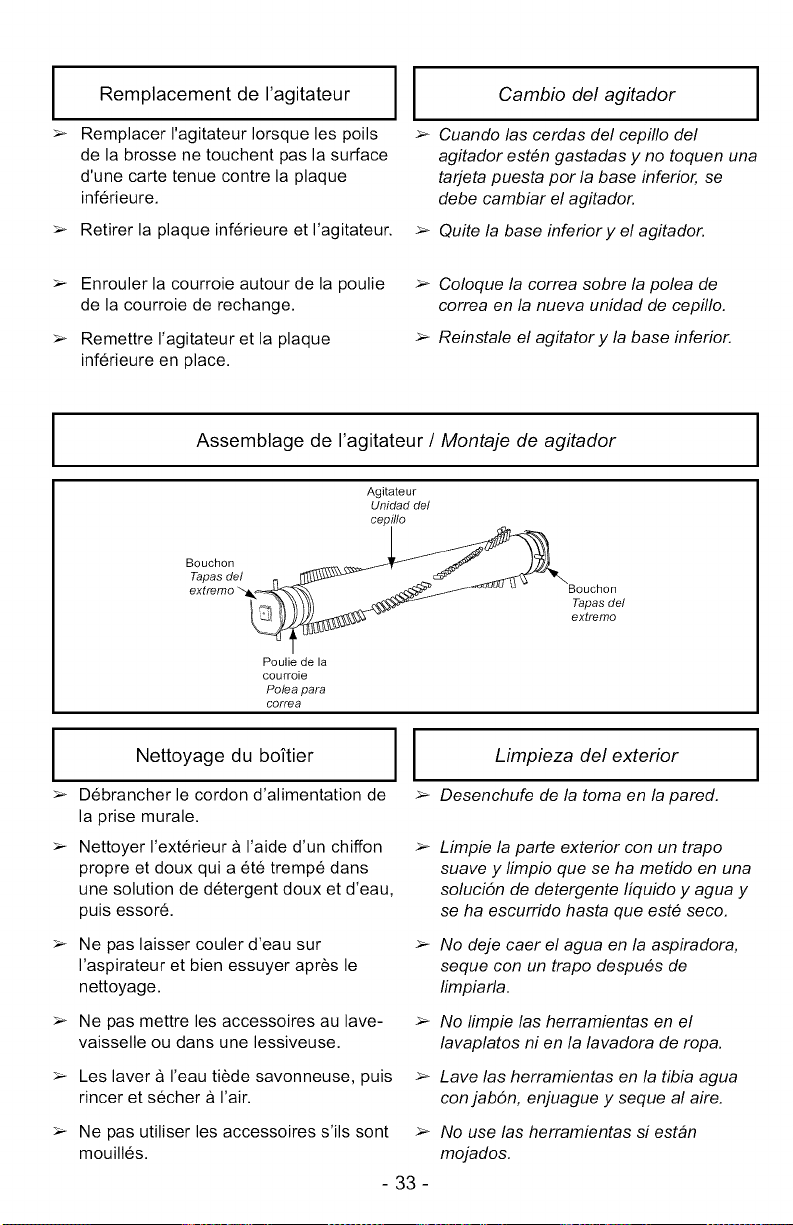 Remplacement de l'agitateur

➢ Remplacer l'agitateur lorsque les poils de la brosse ne touchent pas la surface d'une carte tenue contre la plaque inférieure.

➢ Retirer la plaque inférieure et l'agitateur.

➢ Enrouler la courroie autour de la poulie de la courroie de rechange.

➢ Remettre l'agitateur et la plaque inférieure en place.

Cambio del agitador

➢ Cuando las cerdas del cepillo del agitador estén gastadas y no toquen una tarjeta puesta por la base inferior, se debe cambiar el agitador.

➢ Quite la base inferior y el agitador.

➢ Coloque la correa sobre la polea de correa en la nueva unidad de cepillo.

➢ Reinstale el agitator y la base inferior.

Assemblage de l'agitateur / Montaje de agitador

Agitateur
Unidad del cepillo

Bouchon
Tapas del extremo

Bouchon
Tapas del extremo

Poulie de la courroie
Polea para correa

Nettoyage du boîtier

➢ Débrancher le cordon d'alimentation de la prise murale.

➢ Nettoyer l'extérieur à l'aide d'un chiffon propre et doux qui a été trempé dans une solution de détergent doux et d'eau, puis essoré.

➢ Ne pas laisser couler d'eau sur l'aspirateur et bien essuyer après le nettoyage.

➢ Ne pas mettre les accessoires au lave-vaisselle ou dans une lessiveuse.

➢ Les laver à l'eau tiède savonneuse, puis rincer et sécher à l'air.

➢ Ne pas utiliser les accessoires s'ils sont mouillés.

Limpieza del exterior

➢ Desenchufe de la toma en la pared.

➢ Limpie la parte exterior con un trapo suave y limpio que se ha metido en una solución de detergente líquido y agua y se ha escurrido hasta que esté seco.

➢ No deje caer el agua en la aspiradora, seque con un trapo después de limpiarla.

➢ No limpie las herramientas en el lavaplatos ni en la lavadora de ropa.

➢ Lave las herramientas en la tibia agua con jabón, enjuague y seque al aire.

➢ No use las herramientas si están mojados.

- 33 -